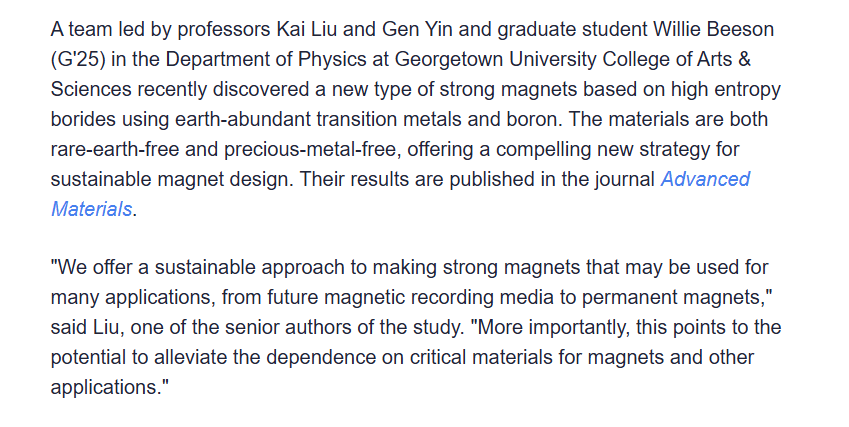 A team led by professors Kai Liu and Gen Yin and graduate student Willie Beeson (G'25) in the Department of Physics at Georgetown University College of Arts & Sciences recently discovered a new type of strong magnets based on high entropy borides using earth-abundant transition metals and boron. The materials are both rare-earth-free and precious-metal-free, offering a compelling new strategy for sustainable magnet design. Their results are published in the journal Advanced Materials.

"We offer a sustainable approach to making strong magnets that may be used for many applications, from future magnetic recording media to permanent magnets," said Liu, one of the senior authors of the study. "More importantly, this points to the potential to alleviate the dependence on critical materials for magnets and other applications."